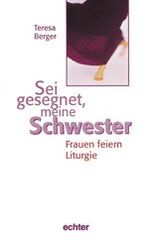 Teresa Berger

Sei gesegnet, meine Schwester

Frauen feiern Liturgie

echter